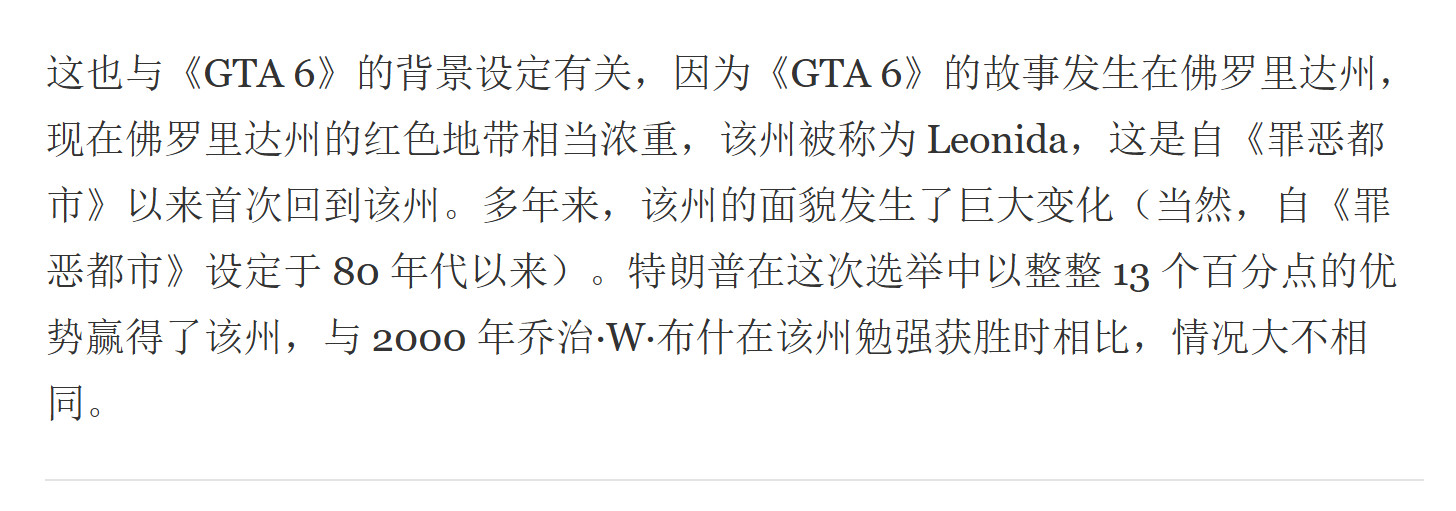 这也与《GTA 6》的背景设定有关，因为《GTA 6》的故事发生在佛罗里达州，现在佛罗里达州的红色地带相当浓重，该州被称为 Leonida，这是自《罪恶都市》以来首次回到该州。多年来，该州的面貌发生了巨大变化（当然，自《罪恶都市》设定于 80 年代以来）。特朗普在这次选举中以整整 13 个百分点的优势赢得了该州，与 2000 年乔治·W·布什在该州勉强获胜时相比，情况大不相同。